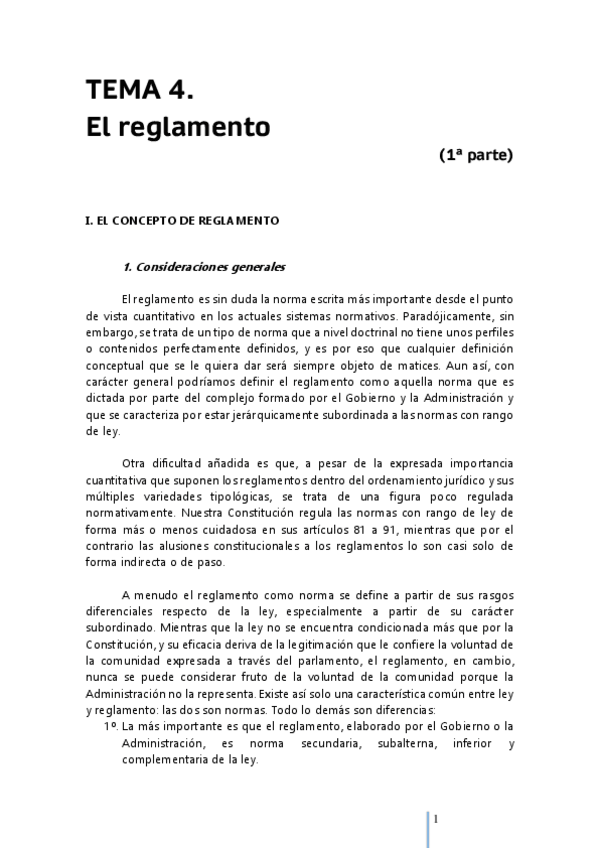 TEMA 4.
El reglamento

(1ª parte)

I. EL CONCEPTO DE REGLAMENTO

1. Consideraciones generales

El reglamento es sin duda la norma escrita más importante desde el punto de vista cuantitativo en los actuales sistemas normativos. Paradójicamente, sin embargo, se trata de un tipo de norma que a nivel doctrinal no tiene unos perfiles o contenidos perfectamente definidos, y es por eso que cualquier definición conceptual que se le quiera dar será siempre objeto de matices. Aun así, con carácter general podríamos definir el reglamento como aquella norma que es dictada por parte del complejo formado por el Gobierno y la Administración y que se caracteriza por estar jerárquicamente subordinada a las normas con rango de ley.

Otra dificultad añadida es que, a pesar de la expresada importancia cuantitativa que suponen los reglamentos dentro del ordenamiento jurídico y sus múltiples variedades tipológicas, se trata de una figura poco regulada normativamente. Nuestra Constitución regula las normas con rango de ley de forma más o menos cuidadosa en sus artículos 81 a 91, mientras que por el contrario las alusiones constitucionales a los reglamentos lo son casi solo de forma indirecta o de paso.

A menudo el reglamento como norma se define a partir de sus rasgos diferenciales respecto de la ley, especialmente a partir de su carácter subordinado. Mientras que la ley no se encuentra condicionada más que por la Constitución, y su eficacia deriva de la legitimación que le confiere la voluntad de la comunidad expresada a través del parlamento, el reglamento, en cambio, nunca se puede considerar fruto de la voluntad de la comunidad porque la Administración no la representa. Existe así solo una característica común entre ley y reglamento: las dos son normas. Todo lo demás son diferencias:
1º. La más importante es que el reglamento, elaborado por el Gobierno o la Administración, es norma secundaria, subalterna, inferior y complementaria de la ley.

1